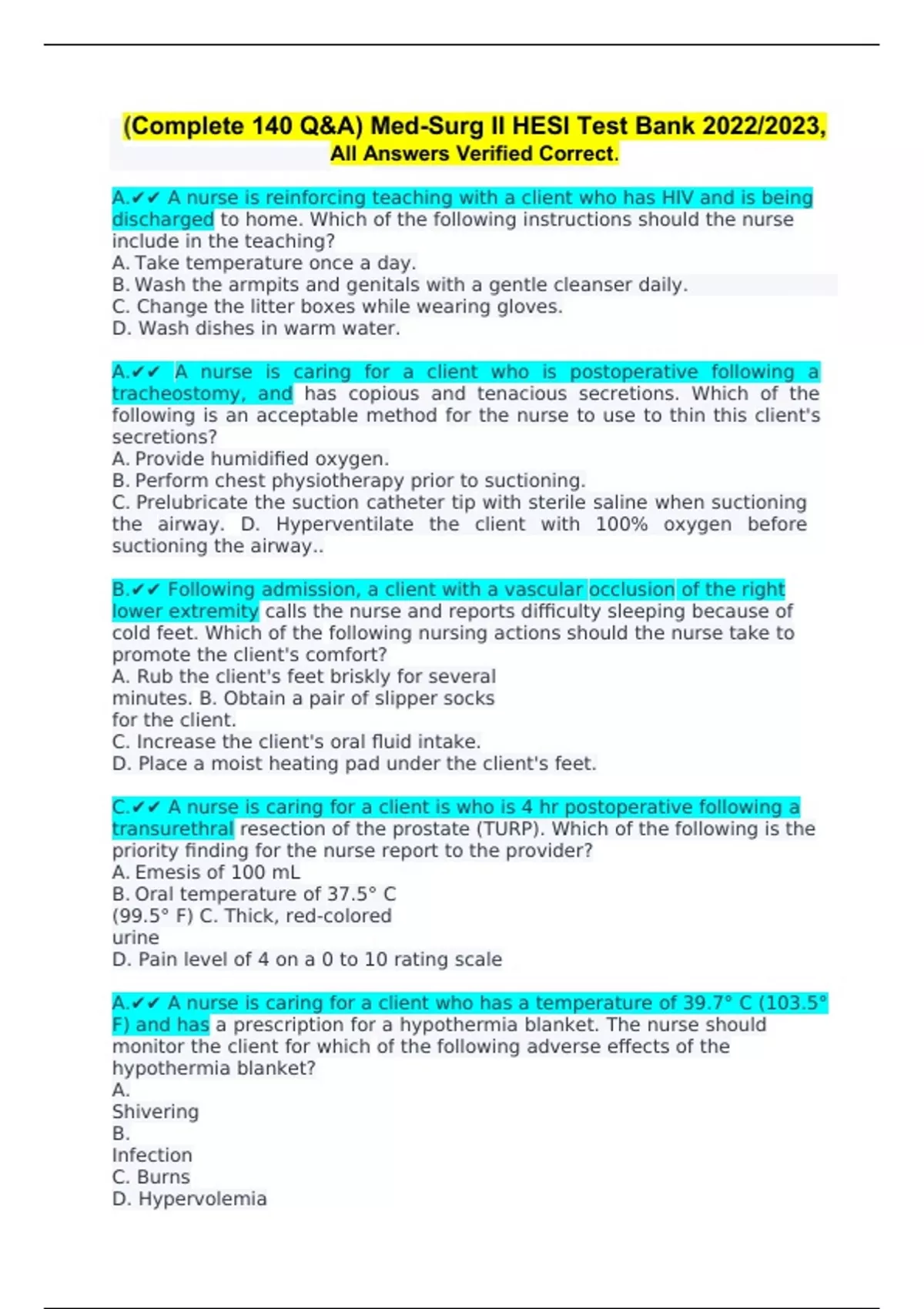 (Complete 140 Q&A) Med-Surg II HESI Test Bank 2022/2023, All Answers Verified Correct.

A.✔✔ A nurse is reinforcing teaching with a client who has HIV and is being discharged to home. Which of the following instructions should the nurse include in the teaching?
A. Take temperature once a day.
B. Wash the armpits and genitals with a gentle cleanser daily.
C. Change the litter boxes while wearing gloves.
D. Wash dishes in warm water.

A.✔✔ A nurse is caring for a client who is postoperative following a tracheostomy, and has copious and tenacious secretions. Which of the following is an acceptable method for the nurse to use to thin this client's secretions?
A. Provide humidified oxygen.
B. Perform chest physiotherapy prior to suctioning.
C. Prelubricate the suction catheter tip with sterile saline when suctioning the airway. D. Hyperventilate the client with 100% oxygen before suctioning the airway..

B.✔✔ Following admission, a client with a vascular occlusion of the right lower extremity calls the nurse and reports difficulty sleeping because of cold feet. Which of the following nursing actions should the nurse take to promote the client's comfort?
A. Rub the client's feet briskly for several minutes. B. Obtain a pair of slipper socks for the client.
C. Increase the client's oral fluid intake.
D. Place a moist heating pad under the client's feet.

C.✔✔ A nurse is caring for a client is who is 4 hr postoperative following a transurethral resection of the prostate (TURP). Which of the following is the priority finding for the nurse report to the provider?
A. Emesis of 100 mL
B. Oral temperature of 37.5° C (99.5° F) C. Thick, red-colored urine
D. Pain level of 4 on a 0 to 10 rating scale

A.✔✔ A nurse is caring for a client who has a temperature of 39.7° C (103.5° F) and has a prescription for a hypothermia blanket. The nurse should monitor the client for which of the following adverse effects of the hypothermia blanket?
A.
Shivering
B.
Infection
C. Burns
D. Hypervolemia